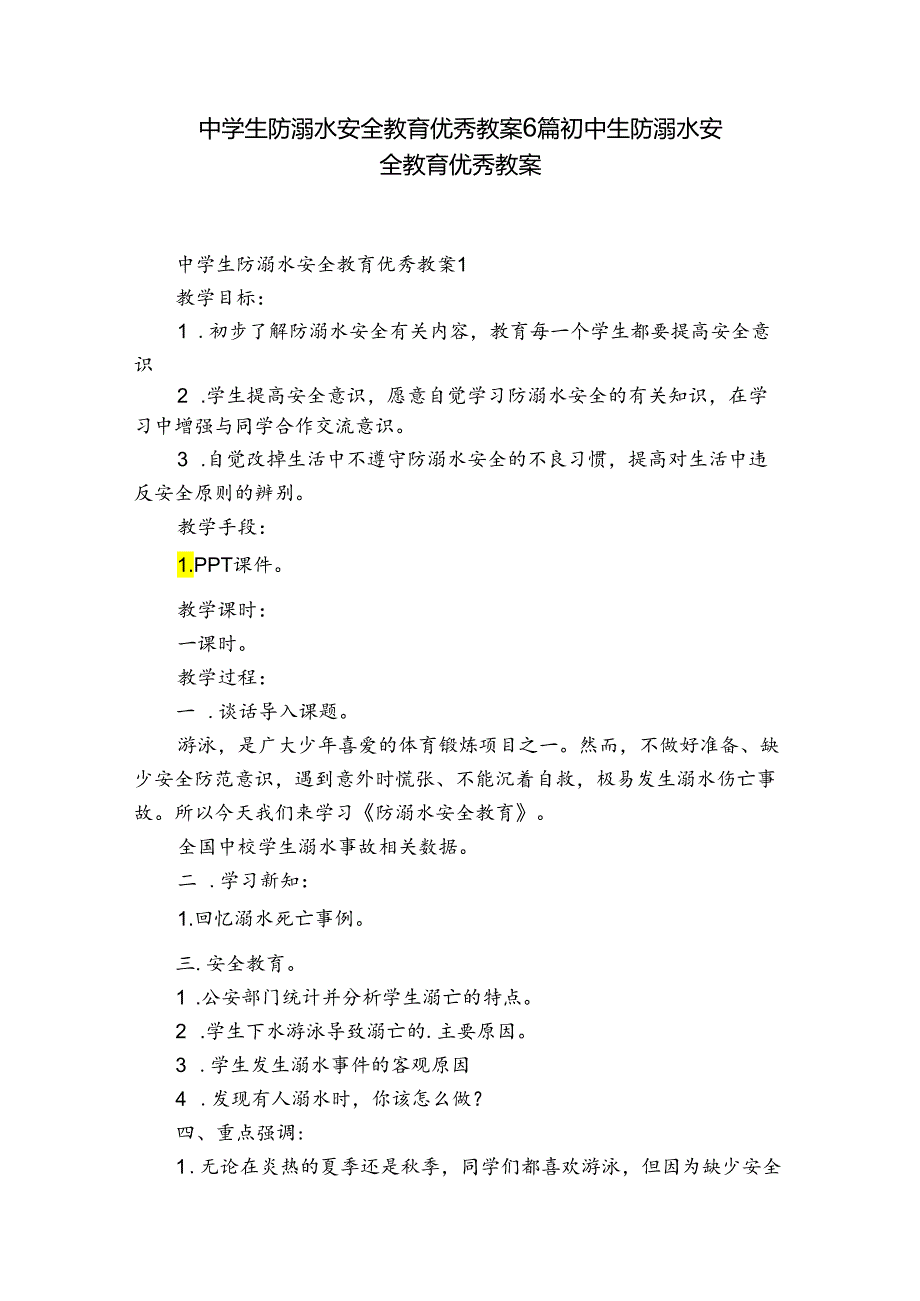 中学生防溺水安全教育优秀教案6篇初中生防溺水安全教育优秀教案

中学生防溺水安全教育优秀教案1

教学目标：

1．初步了解防溺水安全有关内容，教育每一个学生都要提高安全意识

2．学生提高安全意识，愿意自觉学习防溺水安全的有关知识，在学习中增强与同学合作交流意识。

3．自觉改掉生活中不遵守防溺水安全的不良习惯，提高对生活中违反安全原则的辨别。

教学手段：

1.PPT课件。

教学课时：

一课时。

教学过程：

一．谈话导入课题。

游泳，是广大少年喜爱的体育锻炼项目之一。然而，不做好准备、缺少安全防范意识，遇到意外时慌张、不能沉着自救，极易发生溺水伤亡事故。所以今天我们来学习《防溺水安全教育》。

全国中校学生溺水事故相关数据。

二．学习新知：

1.回忆溺水死亡事例。

三.安全教育。

1．公安部门统计并分析学生溺亡的特点。

2．学生下水游泳导致溺亡的.主要原因。

3．学生发生溺水事件的客观原因

4．发现有人溺水时，你该怎么做？

四、重点强调：

1．无论在炎热的夏季还是秋季，同学们都喜欢游泳，但因为缺少安全